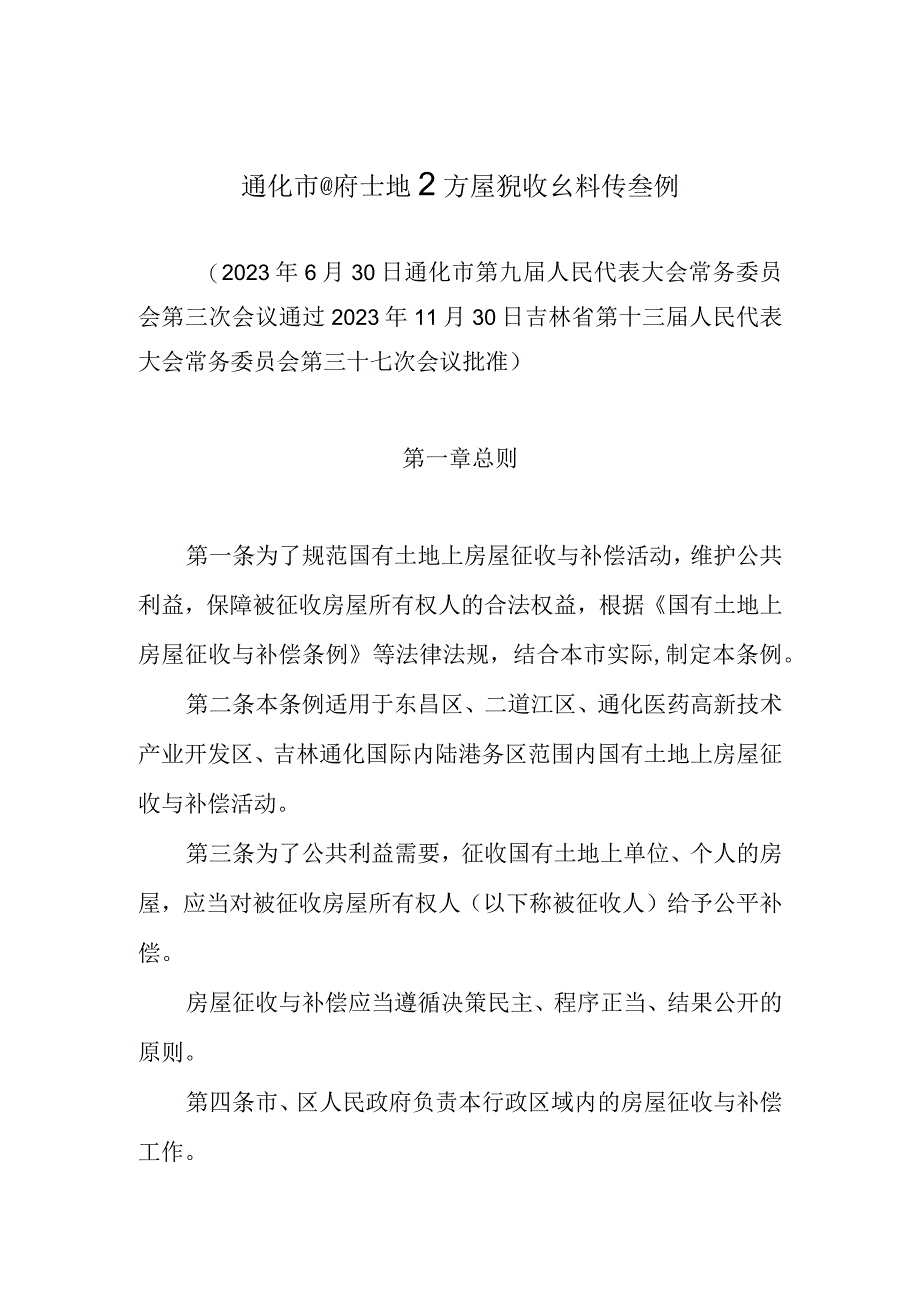 通化市@府士地２方屋猊收幺料传叁例

（2023年6月30日通化市第九届人民代表大会常务委员会第三次会议通过2023年11月30日吉林省第十三届人民代表大会常务委员会第三十七次会议批准）

第一章总则

第一条为了规范国有土地上房屋征收与补偿活动，维护公共利益，保障被征收房屋所有权人的合法权益，根据《国有土地上房屋征收与补偿条例》等法律法规，结合本市实际，制定本条例。

第二条本条例适用于东昌区、二道江区、通化医药高新技术产业开发区、吉林通化国际内陆港务区范围内国有土地上房屋征收与补偿活动。

第三条为了公共利益需要，征收国有土地上单位、个人的房屋，应当对被征收房屋所有权人（以下称被征收人）给予公平补偿。

房屋征收与补偿应当遵循决策民主、程序正当、结果公开的原则。

第四条市、区人民政府负责本行政区域内的房屋征收与补偿工作。